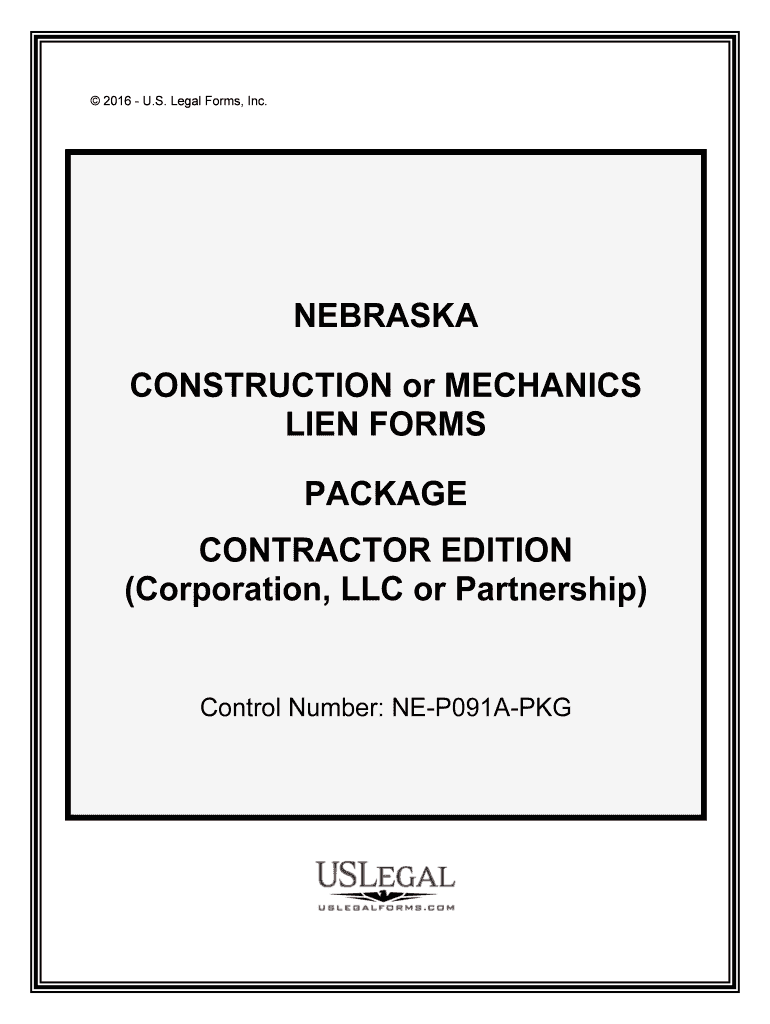 © 2016 - U.S. Legal Forms, Inc.

NEBRASKA

CONSTRUCTION or MECHANICS LIEN FORMS

PACKAGE

CONTRACTOR EDITION
(Corporation, LLC or Partnership)

Control Number: NE-P091A-PKG

USLEGAL
USLEGALFORMS.COM